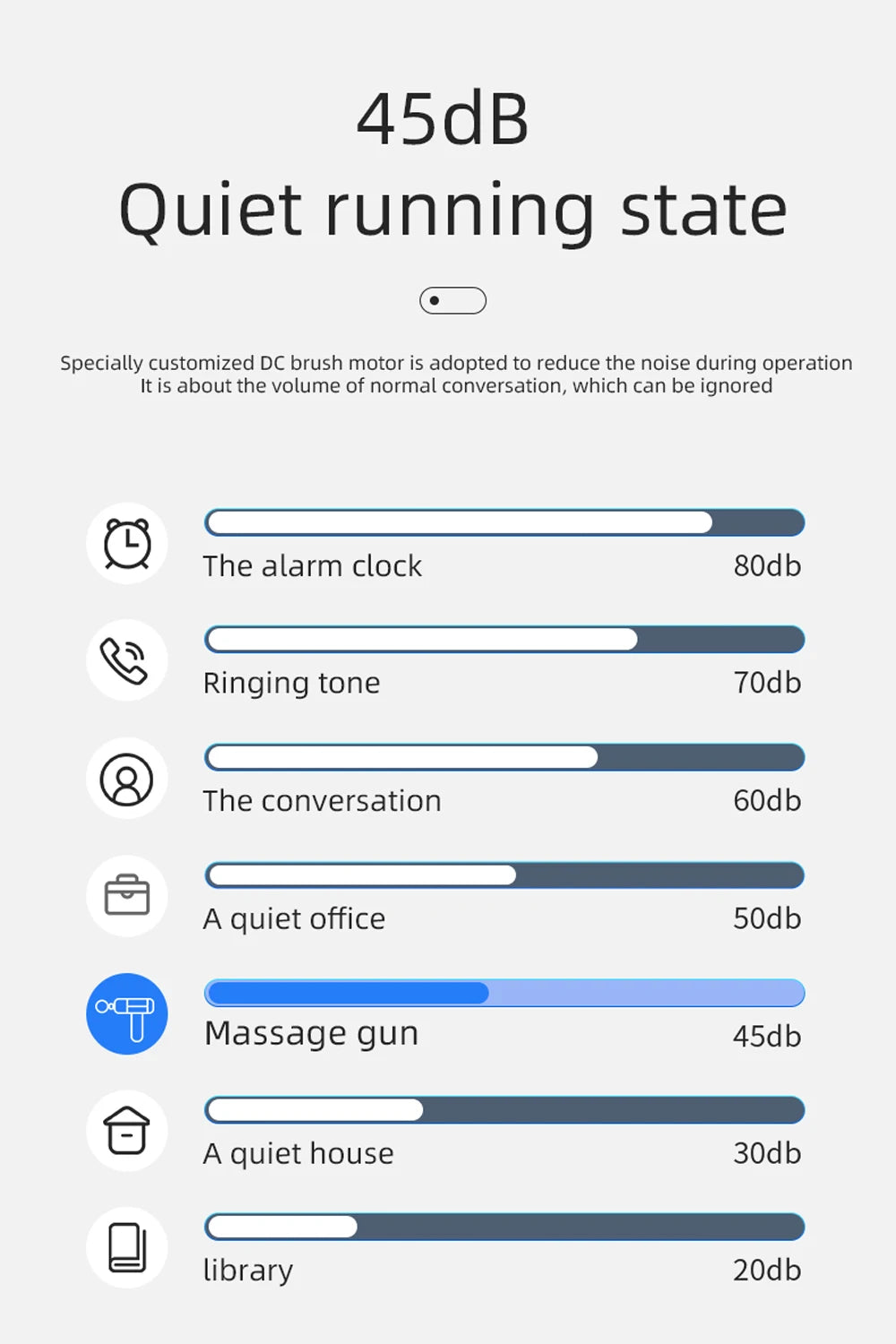 45dB
Quiet running state

Specially customized DC brush motor is adopted to reduce the noise during operation
It is about the volume of normal conversation, which can be ignored

The alarm clock 80db

Ringing tone 70db

The conversation 60db

A quiet office 50db

Massage gun 45db

A quiet house 30db

library 20db